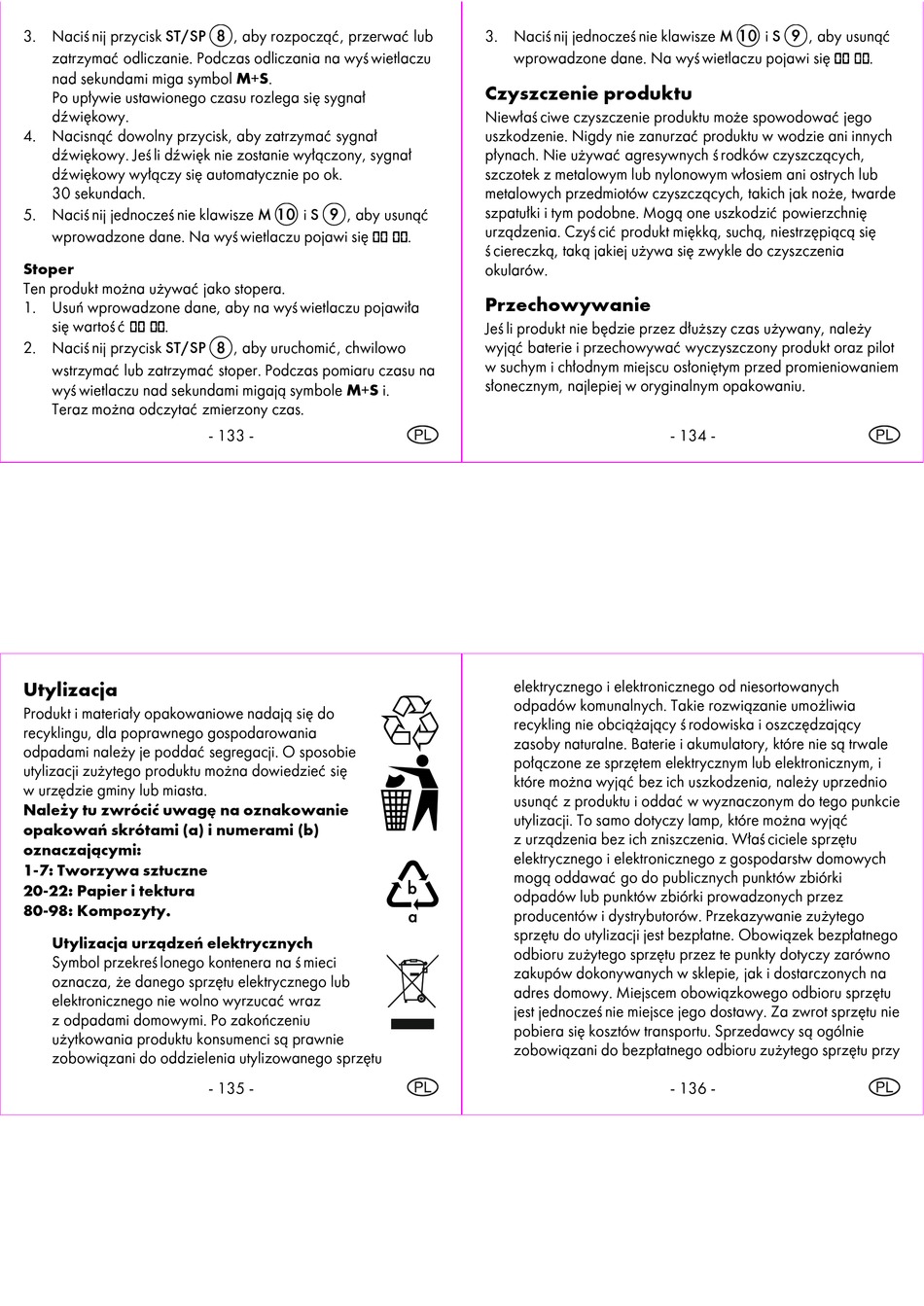 3. Naciśnij przycisk ST/SP ⑧, aby rozpocząć, przerwać lub zatrzymać odliczanie. Podczas odliczania na wyświetlaczu nad sekundami miga symbol **M+S**.
Po upływie ustawionego czasu rozlega się sygnał dźwiękowy.
4. Nacisnąć dowolny przycisk, aby zatrzymać sygnał dźwiękowy. Jeśli dźwięk nie zostanie wyłączony, sygnał dźwiękowy wyłączy się automatycznie po ok. 30 sekundach.
5. Naciśnij jednocześnie klawisze M ⑩ i S ⑨, aby usunąć wprowadzone dane. Na wyświetlaczu pojawi się 00 00.

**Stoper**
Ten produkt można używać jako stopera.
1. Usuń wprowadzone dane, aby na wyświetlaczu pojawiła się wartość 00 00.
2. Naciśnij przycisk ST/SP ⑧, aby uruchomić, chwilowo wstrzymać lub zatrzymać stoper. Podczas pomiaru czasu na wyświetlaczu nad sekundami migają symbole **M+S** i. Teraz można odczytać zmierzony czas.

- 133 - PL

3. Naciśnij jednocześnie klawisze M ⑩ i S ⑨, aby usunąć wprowadzone dane. Na wyświetlaczu pojawi się 00 00.

**Czyszczenie produktu**
Niewłaściwe czyszczenie produktu może spowodować jego uszkodzenie. Nigdy nie zanurzać produktu w wodzie ani innych płynach. Nie używać agresywnych środków czyszczących, szczotek z metalowym lub nylonowym włosiem ani ostrych lub metalowych przedmiotów czyszczących, takich jak noże, twarde szpatułki i tym podobne. Mogą one uszkodzić powierzchnię urządzenia. Czyścić produkt miękką, suchą, niestrzępiącą się ściereczką, taką jakiej używa się zwykle do czyszczenia okularów.

**Przechowywanie**
Jeśli produkt nie będzie przez dłuższy czas używany, należy wyjąć baterie i przechowywać wyczyszczony produkt oraz pilot w suchym i chłodnym miejscu osłoniętym przed promieniowaniem słonecznym, najlepiej w oryginalnym opakowaniu.

- 134 - PL

**Utylizacja**
Produkt i materiały opakowaniowe nadają się do recyklingu, dla poprawnego gospodarowania odpadami należy je poddać segregacji. O sposobie utylizacji zużytego produktu można dowiedzieć się w urzędzie gminy lub miasta.
**Należy tu zwrócić uwagę na oznakowanie opakowań skrótami (a) i numerami (b) oznaczającymi:**
**1-7: Tworzywa sztuczne**
**20-22: Papier i tektura**
**80-98: Kompozyty.**

b
a

**Utylizacja urządzeń elektrycznych**
Symbol przekreślonego kontenera na śmieci oznacza, że danego sprzętu elektrycznego lub elektronicznego nie wolno wyrzucać wraz z odpadami domowymi. Po zakończeniu użytkowania produktu konsumenci są prawnie zobowiązani do oddzielenia utylizowanego sprzętu

- 135 - PL

elektrycznego i elektronicznego od niesortowanych odpadów komunalnych. Takie rozwiązanie umożliwia recykling nie obciążający środowiska i oszczędzający zasoby naturalne. Baterie i akumulatory, które nie są trwale połączone ze sprzętem elektrycznym lub elektronicznym, i które można wyjąć bez ich uszkodzenia, należy uprzednio usunąć z produktu i oddać w wyznaczonym do tego punkcie utylizacji. To samo dotyczy lamp, które można wyjąć z urządzenia bez ich zniszczenia. Właściciele sprzętu elektrycznego i elektronicznego z gospodarstw domowych mogą oddawać go do publicznych punktów zbiórki odpadów lub punktów zbiórki prowadzonych przez producentów i dystrybutorów. Przekazywanie zużytego sprzętu do utylizacji jest bezpłatne. Obowiązek bezpłatnego odbioru zużytego sprzętu przez te punkty dotyczy zarówno zakupów dokonywanych w sklepie, jak i dostarczonych na adres domowy. Miejscem obowiązkowego odbioru sprzętu jest jednocześnie miejsce jego dostawy. Za zwrot sprzętu nie pobiera się kosztów transportu. Sprzedawcy są ogólnie zobowiązani do bezpłatnego odbioru zużytego sprzętu przy

- 136 - PL